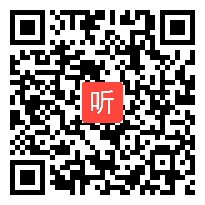 听